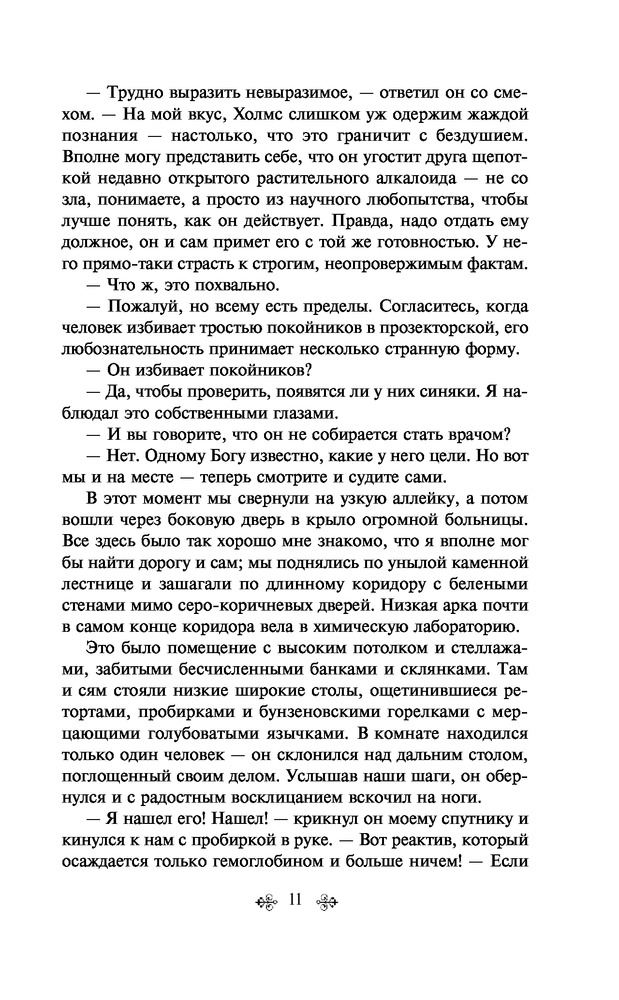 — Трудно выразить невыразимое, — ответил он со смехом. — На мой вкус, Холмс слишком уж одержим жаждой познания — настолько, что это граничит с бездушием. Вполне могу представить себе, что он угостит друга щепоткой недавно открытого растительного алкалоида — не со зла, понимаете, а просто из научного любопытства, чтобы лучше понять, как он действует. Правда, надо отдать ему должное, он и сам примет его с той же готовностью. У него прямо-таки страсть к строгим, неопровержимым фактам.

— Что ж, это похвально.

— Пожалуй, но всему есть пределы. Согласитесь, когда человек избивает тростью покойников в прозекторской, его любознательность принимает несколько странную форму.

— Он избивает покойников?

— Да, чтобы проверить, появятся ли у них синяки. Я наблюдал это собственными глазами.

— И вы говорите, что он не собирается стать врачом?

— Нет. Одному Богу известно, какие у него цели. Но вот мы и на месте — теперь смотрите и судите сами.

В этот момент мы свернули на узкую аллейку, а потом вошли через боковую дверь в крыло огромной больницы. Все здесь было так хорошо мне знакомо, что я вполне мог бы найти дорогу и сам; мы поднялись по унылой каменной лестнице и зашагали по длинному коридору с белеными стенами мимо серо-коричневых дверей. Низкая арка почти в самом конце коридора вела в химическую лабораторию.

Это было помещение с высоким потолком и стеллажами, забитыми бесчисленными банками и склянками. Там и сям стояли низкие широкие столы, ощетинившиеся ретортами, пробирками и бунзеновскими горелками с мерцающими голубоватыми язычками. В комнате находился только один человек — он склонился над дальним столом, поглощенный своим делом. Услышав наши шаги, он обернулся и с радостным восклицанием вскочил на ноги.

— Я нашел его! Нашел! — крикнул он моему спутнику и кинулся к нам с пробиркой в руке. — Вот реактив, который осаждается только гемоглобином и больше ничем! — Если

11